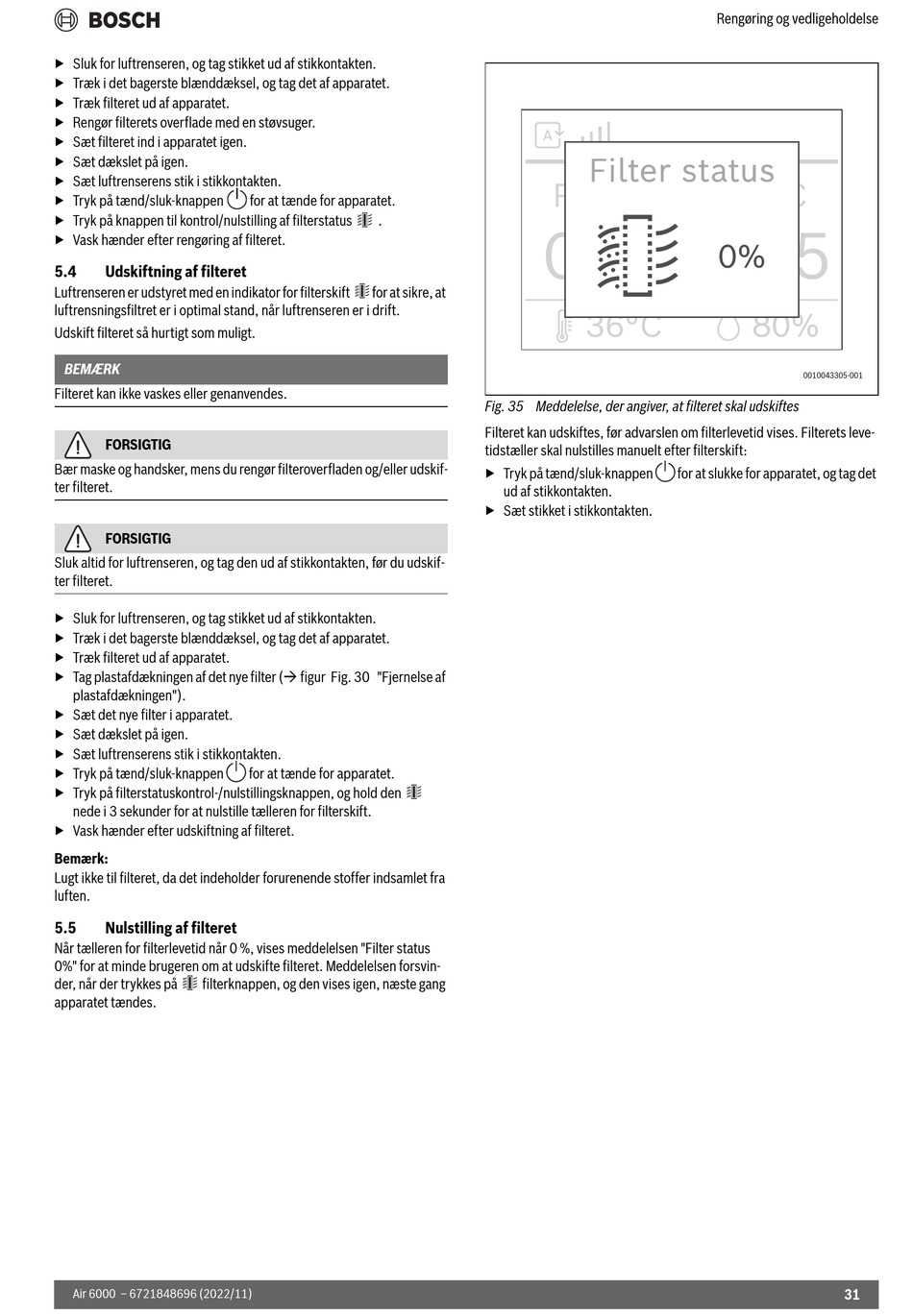 BOSCH

Rengøring og vedligeholdelse

▶ Sluk for luftrenseren, og tag stikket ud af stikkontakten.
▶ Træk i det bagerste blænddæksel, og tag det af apparatet.
▶ Træk filteret ud af apparatet.
▶ Rengør filterets overflade med en støvsuger.
▶ Sæt filteret ind i apparatet igen.
▶ Sæt dækslet på igen.
▶ Sæt luftrenserens stik i stikkontakten.
▶ Tryk på tænd/sluk-knappen for at tænde for apparatet.
▶ Tryk på knappen til kontrol/nulstilling af filterstatus .
▶ Vask hænder efter rengøring af filteret.

5.4 Udskiftning af filteret

Luftrenseren er udstyret med en indikator for filterskift for at sikre, at luftrensningsfiltret er i optimal stand, når luftrenseren er i drift.

Udskift filteret så hurtigt som muligt.

BEMÆRK

Filteret kan ikke vaskes eller genanvendes.

FORSIGTIG

Bær maske og handsker, mens du rengør filteroverfladen og/eller udskifter filteret.

FORSIGTIG

Sluk altid for luftrenseren, og tag den ud af stikkontakten, før du udskifter filteret.

▶ Sluk for luftrenseren, og tag stikket ud af stikkontakten.
▶ Træk i det bagerste blænddæksel, og tag det af apparatet.
▶ Træk filteret ud af apparatet.
▶ Tag plastafdækningen af det nye filter (→ figur Fig. 30 "Fjernelse af plastafdækningen").
▶ Sæt det nye filter i apparatet.
▶ Sæt dækslet på igen.
▶ Sæt luftrenserens stik i stikkontakten.
▶ Tryk på tænd/sluk-knappen for at tænde for apparatet.
▶ Tryk på filterstatuskontrol-/nulstillingsknappen, og hold den nede i 3 sekunder for at nulstille tælleren for filterskift.
▶ Vask hænder efter udskiftning af filteret.

Bemærk:

Lugt ikke til filteret, da det indeholder forurenende stoffer indsamlet fra luften.

5.5 Nulstilling af filteret

Når tælleren for filterlevetid når 0 %, vises meddelelsen "Filter status 0%" for at minde brugeren om at udskifte filteret. Meddelelsen forsvinder, når der trykkes på filterknappen, og den vises igen, næste gang apparatet tændes.

Filter status
0%
36°C
80%

0010043305-001

Fig. 35 Meddelelse, der angiver, at filteret skal udskiftes

Filteret kan udskiftes, før advarslen om filterlevetid vises. Filterets levetidstæller skal nulstilles manuelt efter filterskift:

▶ Tryk på tænd/sluk-knappen for at slukke for apparatet, og tag det ud af stikkontakten.
▶ Sæt stikket i stikkontakten.

Air 6000 – 6721848696 (2022/11)

31